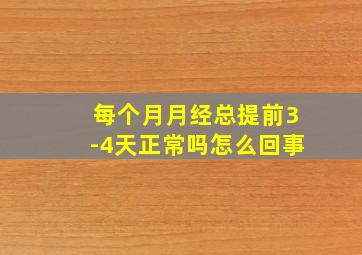 每个月月经总提前3-4天正常吗怎么回事